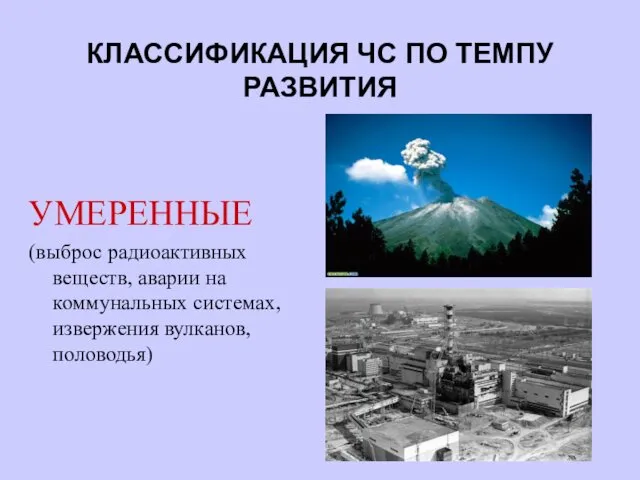 КЛАССИФИКАЦИЯ ЧС ПО ТЕМПУ РАЗВИТИЯ

УМЕРЕННЫЕ

(выброс радиоактивных веществ, аварии на коммунальных системах, извержения вулканов, половодья)